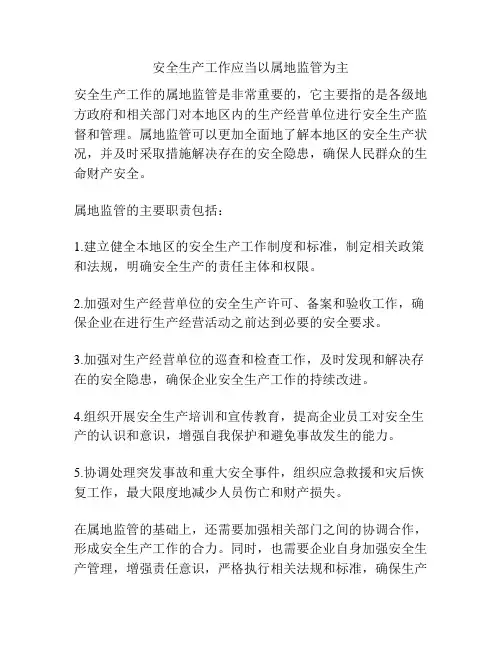 安全生产工作应当以属地监管为主

安全生产工作的属地监管是非常重要的，它主要指的是各级地方政府和相关部门对本地区内的生产经营单位进行安全生产监督和管理。属地监管可以更加全面地了解本地区的安全生产状况，并及时采取措施解决存在的安全隐患，确保人民群众的生命财产安全。

属地监管的主要职责包括：

1.建立健全本地区的安全生产工作制度和标准，制定相关政策和法规，明确安全生产的责任主体和权限。

2.加强对生产经营单位的安全生产许可、备案和验收工作，确保企业在进行生产经营活动之前达到必要的安全要求。

3.加强对生产经营单位的巡查和检查工作，及时发现和解决存在的安全隐患，确保企业安全生产工作的持续改进。

4.组织开展安全生产培训和宣传教育，提高企业员工对安全生产的认识和意识，增强自我保护和避免事故发生的能力。

5.协调处理突发事故和重大安全事件，组织应急救援和灾后恢复工作，最大限度地减少人员伤亡和财产损失。

在属地监管的基础上，还需要加强相关部门之间的协调合作，形成安全生产工作的合力。同时，也需要企业自身加强安全生产管理，增强责任意识，严格执行相关法规和标准，确保生产